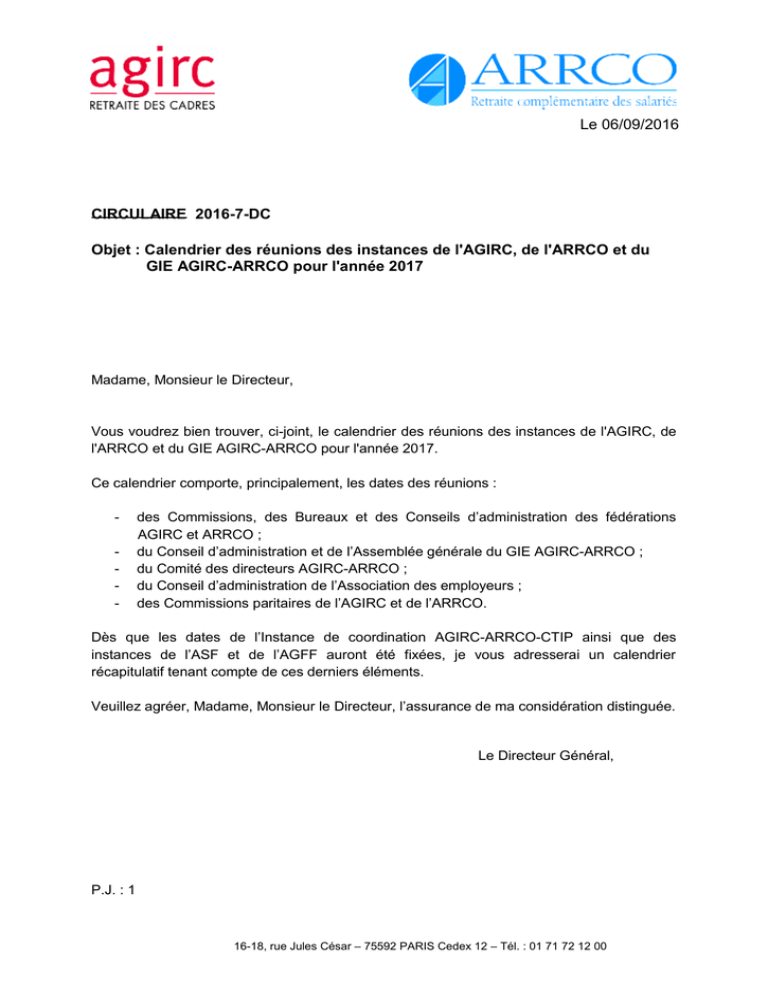 agirc
RETRAITE DES CADRES

ARRCO
Retraite complémentaire des salariés

Le 06/09/2016

CIRCULAIRE 2016-7-DC

Objet : Calendrier des réunions des instances de l'AGIRC, de l'ARRCO et du GIE AGIRC-ARRCO pour l'année 2017

Madame, Monsieur le Directeur,

Vous voudrez bien trouver, ci-joint, le calendrier des réunions des instances de l'AGIRC, de l'ARRCO et du GIE AGIRC-ARRCO pour l'année 2017.

Ce calendrier comporte, principalement, les dates des réunions :

- des Commissions, des Bureaux et des Conseils d'administration des fédérations AGIRC et ARRCO ;
- du Conseil d'administration et de l'Assemblée générale du GIE AGIRC-ARRCO ;
- du Comité des directeurs AGIRC-ARRCO ;
- du Conseil d'administration de l'Association des employeurs ;
- des Commissions paritaires de l'AGIRC et de l'ARRCO.

Dès que les dates de l'Instance de coordination AGIRC-ARRCO-CTIP ainsi que des instances de l'ASF et de l'AGFF auront été fixées, je vous adresserai un calendrier récapitulatif tenant compte de ces derniers éléments.

Veuillez agréer, Madame, Monsieur le Directeur, l'assurance de ma considération distinguée.

Le Directeur Général,

P.J. : 1

16-18, rue Jules César – 75592 PARIS Cedex 12 – Tél. : 01 71 72 12 00